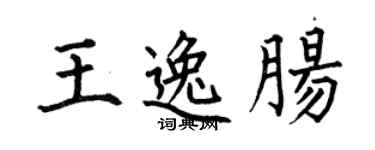 王逸腸
词典网